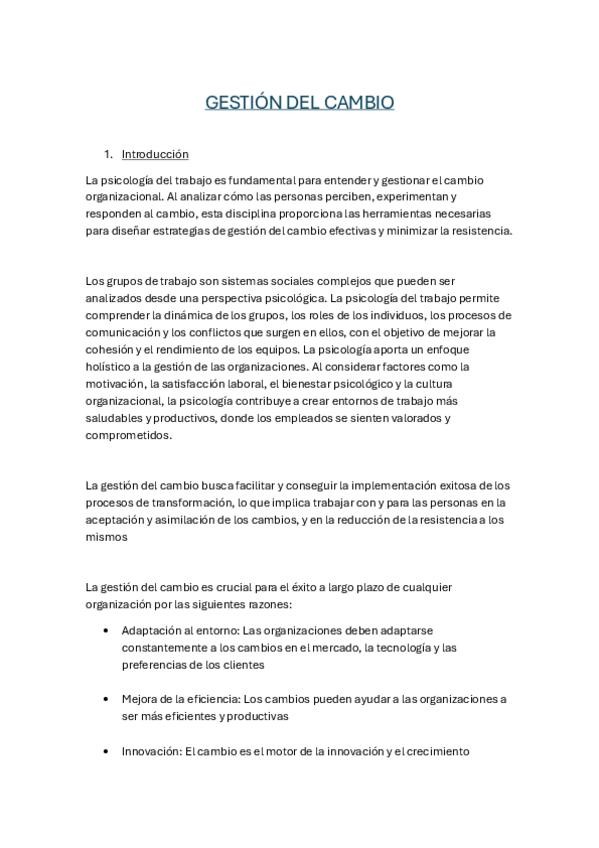 GESTIÓN DEL CAMBIO

1. Introducción

La psicología del trabajo es fundamental para entender y gestionar el cambio organizacional. Al analizar cómo las personas perciben, experimentan y responden al cambio, esta disciplina proporciona las herramientas necesarias para diseñar estrategias de gestión del cambio efectivas y minimizar la resistencia.

Los grupos de trabajo son sistemas sociales complejos que pueden ser analizados desde una perspectiva psicológica. La psicología del trabajo permite comprender la dinámica de los grupos, los roles de los individuos, los procesos de comunicación y los conflictos que surgen en ellos, con el objetivo de mejorar la cohesión y el rendimiento de los equipos. La psicología aporta un enfoque holístico a la gestión de las organizaciones. Al considerar factores como la motivación, la satisfacción laboral, el bienestar psicológico y la cultura organizacional, la psicología contribuye a crear entornos de trabajo más saludables y productivos, donde los empleados se sienten valorados y comprometidos.

La gestión del cambio busca facilitar y conseguir la implementación exitosa de los procesos de transformación, lo que implica trabajar con y para las personas en la aceptación y asimilación de los cambios, y en la reducción de la resistencia a los mismos

La gestión del cambio es crucial para el éxito a largo plazo de cualquier organización por las siguientes razones:

• Adaptación al entorno: Las organizaciones deben adaptarse constantemente a los cambios en el mercado, la tecnología y las preferencias de los clientes

• Mejora de la eficiencia: Los cambios pueden ayudar a las organizaciones a ser más eficientes y productivas

• Innovación: El cambio es el motor de la innovación y el crecimiento